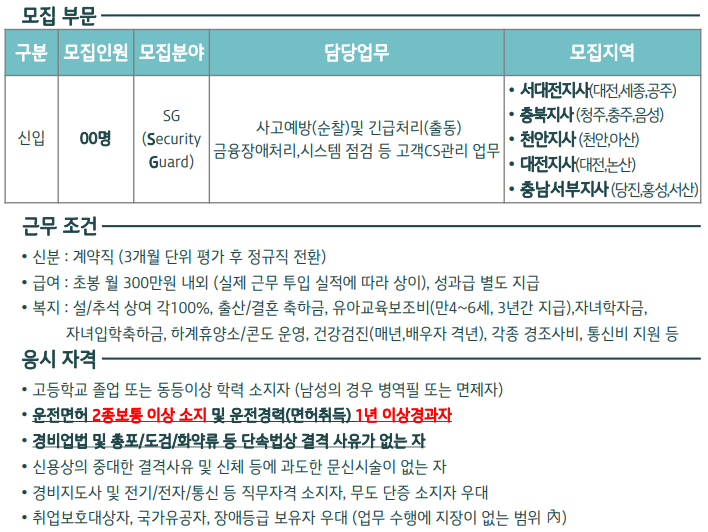 모집 부문

| 구분 | 모집인원 | 모집분야 | 담당업무 | 모집지역 |
|---|---|---|---|---|
| 신입 | 00명 | SG (Security Guard) | 사고예방(순찰)및 긴급처리(출동) 금융장애처리,시스템 점검 등 고객CS관리 업무 | • 서대전지사(대전,세종,공주) • 충북지사 (청주,충주,음성) • 천안지사 (천안,아산) • 대전지사(대전,논산) • 충남서부지사 (당진,홍성,서산) |

근무 조건

• 신분 : 계약직 (3개월 단위 평가 후 정규직 전환)
• 급여 : 초봉 월 300만원 내외 (실제 근무 투입 실적에 따라 상이), 성과급 별도 지급
• 복지 : 설/추석 상여 각100%, 출산/결혼 축하금, 유아교육보조비(만4~6세, 3년간 지급),자녀학자금, 자녀입학축하금, 하계휴양소/콘도 운영, 건강검진(매년,배우자 격년), 각종 경조사비, 통신비 지원 등

응시 자격

• 고등학교 졸업 또는 동등이상 학력 소지자 (남성의 경우 병역필 또는 면제자)
• 운전면허 2종보통 이상 소지 및 운전경력(면허취득) 1년 이상경과자
• 경비업법 및 총포/도검/화약류 등 단속법상 결격 사유가 없는 자
• 신용상의 중대한 결격사유 및 신체 등에 과도한 문신시술이 없는 자
• 경비지도사 및 전기/전자/통신 등 직무자격 소지자, 무도 단증 소지자 우대
• 취업보호대상자, 국가유공자, 장애등급 보유자 우대 (업무 수행에 지장이 없는 범위 內)